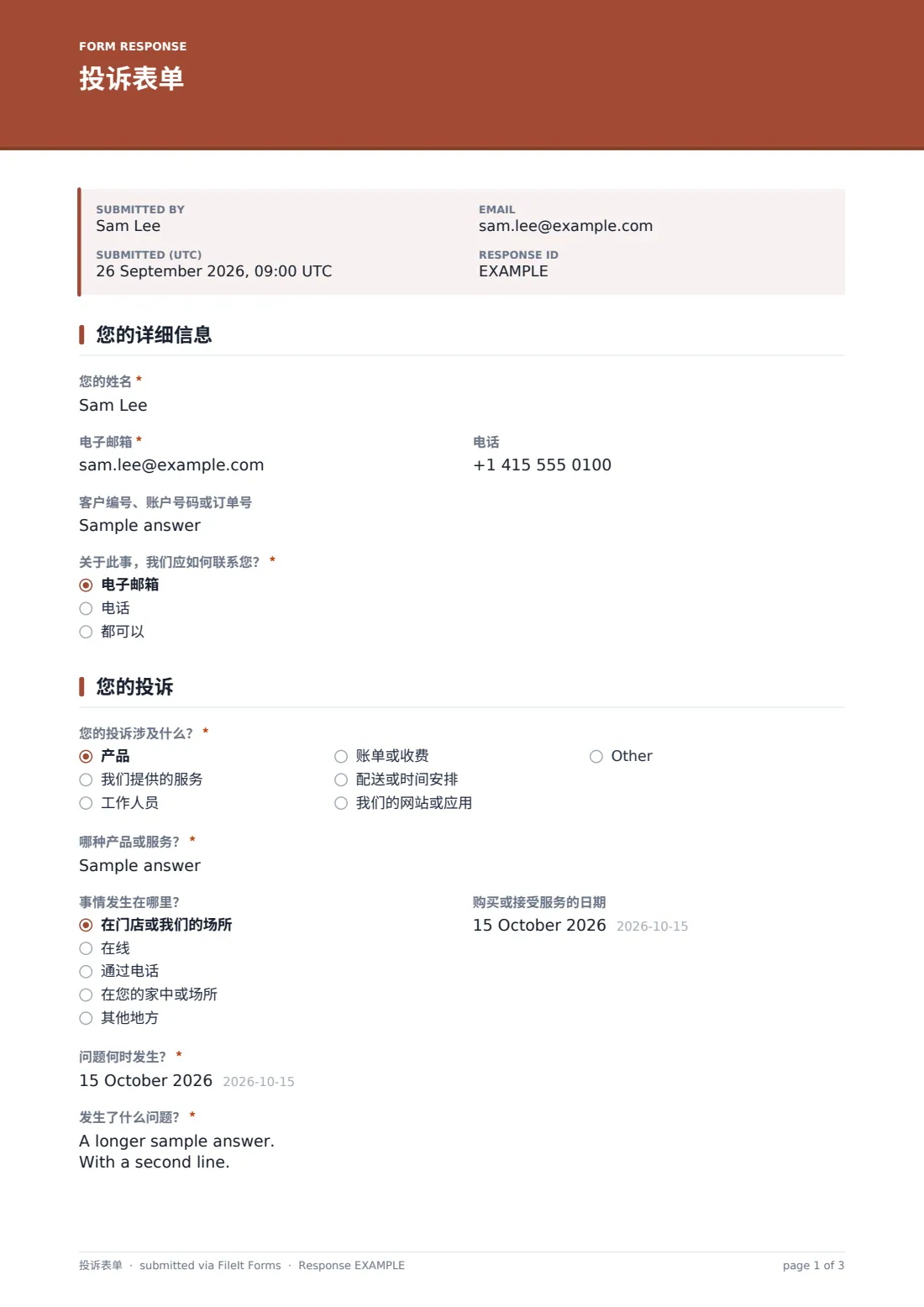 FORM RESPONSE
投诉表单

SUBMITTED BY
Sam Lee

SUBMITTED (UTC)
26 September 2026, 09:00 UTC

EMAIL
sam.lee@example.com

RESPONSE ID
EXAMPLE

您的详细信息

您的姓名 *
Sam Lee

电子邮箱 *
sam.lee@example.com

电话
+1 415 555 0100

客户编号、账户号码或订单号
Sample answer

关于此事，我们应如何联系您？ *
◉ 电子邮箱
○ 电话
○ 都可以

您的投诉

您的投诉涉及什么？ *
◉ 产品
○ 我们提供的服务
○ 工作人员
○ 账单或收费
○ 配送或时间安排
○ 我们的网站或应用
○ Other

哪种产品或服务？ *
Sample answer

事情发生在哪里？
◉ 在门店或我们的场所
○ 在线
○ 通过电话
○ 在您的家中或场所
○ 其他地方

购买或接受服务的日期
15 October 2026 2026-10-15

问题何时发生？ *
15 October 2026 2026-10-15

发生了什么问题？ *
A longer sample answer.
With a second line.

投诉表单 · submitted via FileIt Forms · Response EXAMPLE
page 1 of 3